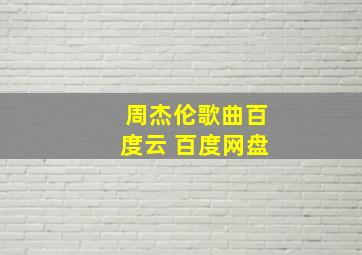 周杰伦歌曲百度云 百度网盘